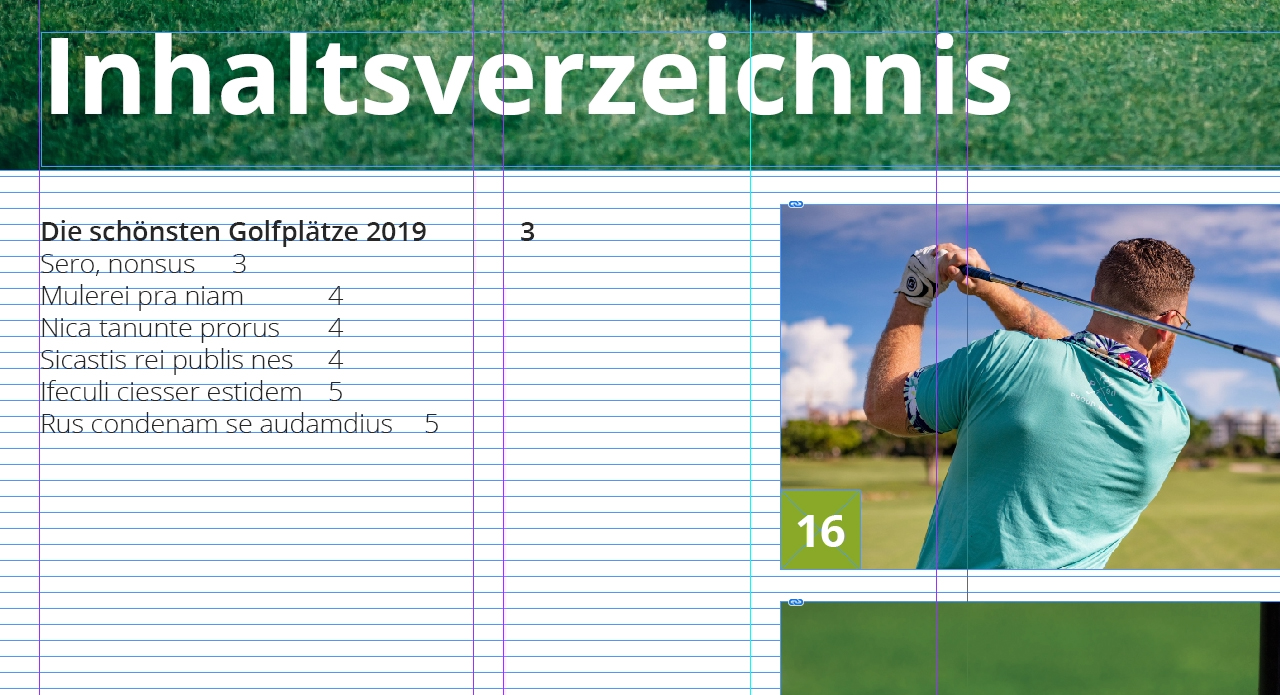 Inhaltsverzeichnis

Die schönsten Golfplätze 2019 3
Sero, nonsus 3
Mulerei pra niam 4
Nica tanunte prorus 4
Sicastis rei publis nes 4
Ifeculi ciesser estidem 5
Rus condenam se audamdius 5

16